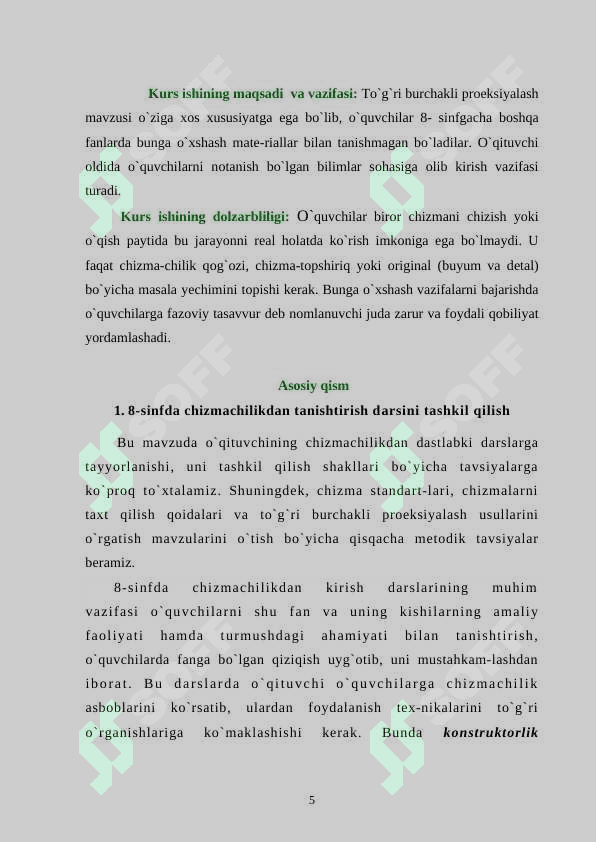 Kurs ishining maqsadi va vazifasi: To`g`ri burchakli proeksiyalash mavzusi o`ziga xos xususiyatga ega bo`lib, o`quvchilar 8- sinfgacha boshqa fanlarda bunga o`xshash mate-riallar bilan tanishmagan bo`ladilar. O`qituvchi oldida o`quvchilarni notanish bo`lgan bilimlar sohasiga olib kirish vazifasi turadi.

Kurs ishining dolzarbliligi: O`quvchilar biror chizmani chizish yoki o`qish paytida bu jarayonni real holatda ko`rish imkoniga ega bo`lmaydi. U faqat chizma-chilik qog`ozi, chizma-topshiriq yoki original (buyum va detal) bo`yicha masala yechimini topishi kerak. Bunga o`xshash vazifalarni bajarishda o`quvchilarga fazoviy tasavvur deb nomlanuvchi juda zarur va foydali qobiliyat yordamlashadi.

Asosiy qism

1. 8-sinfda chizmachilikdan tanishtirish darsini tashkil qilish

Bu mavzuda o`qituvchining chizmachilikdan dastlabki darslarga tayyorlanishi, uni tashkil qilish shakllari bo`yicha tavsiyalarga ko`proq to`xtalamiz. Shuningdek, chizma standart-lari, chizmalarni taxt qilish qoidalari va to`g`ri burchakli proeksiyalash usullarini o`rgatish mavzularini o`tish bo`yicha qisqacha metodik tavsiyalar beramiz.

8-sinfda chizmachilikdan kirish darslarining muhim vazifasi o`quvchilarni shu fan va uning kishilarning amaliy faoliyati hamda turmushdagi ahamiyati bilan tanishtirish, o`quvchilarda fanga bo`lgan qiziqish uyg`otib, uni mustahkam-lashdan iborat. Bu darslarda o`qituvchi o`quvchilarga chizmachilik asboblarini ko`rsatib, ulardan foydalanish tex-nikalarini to`g`ri o`rganishlariga ko`maklashishi kerak. Bunda konstruktorlik

5